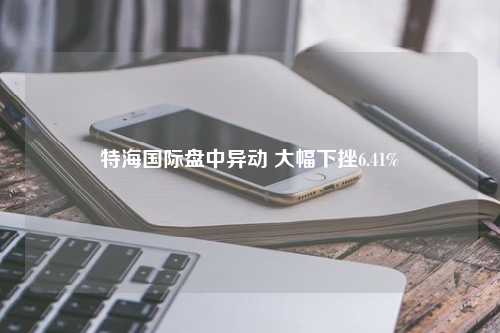 特海国际盘中异动 大幅下挫6.41%